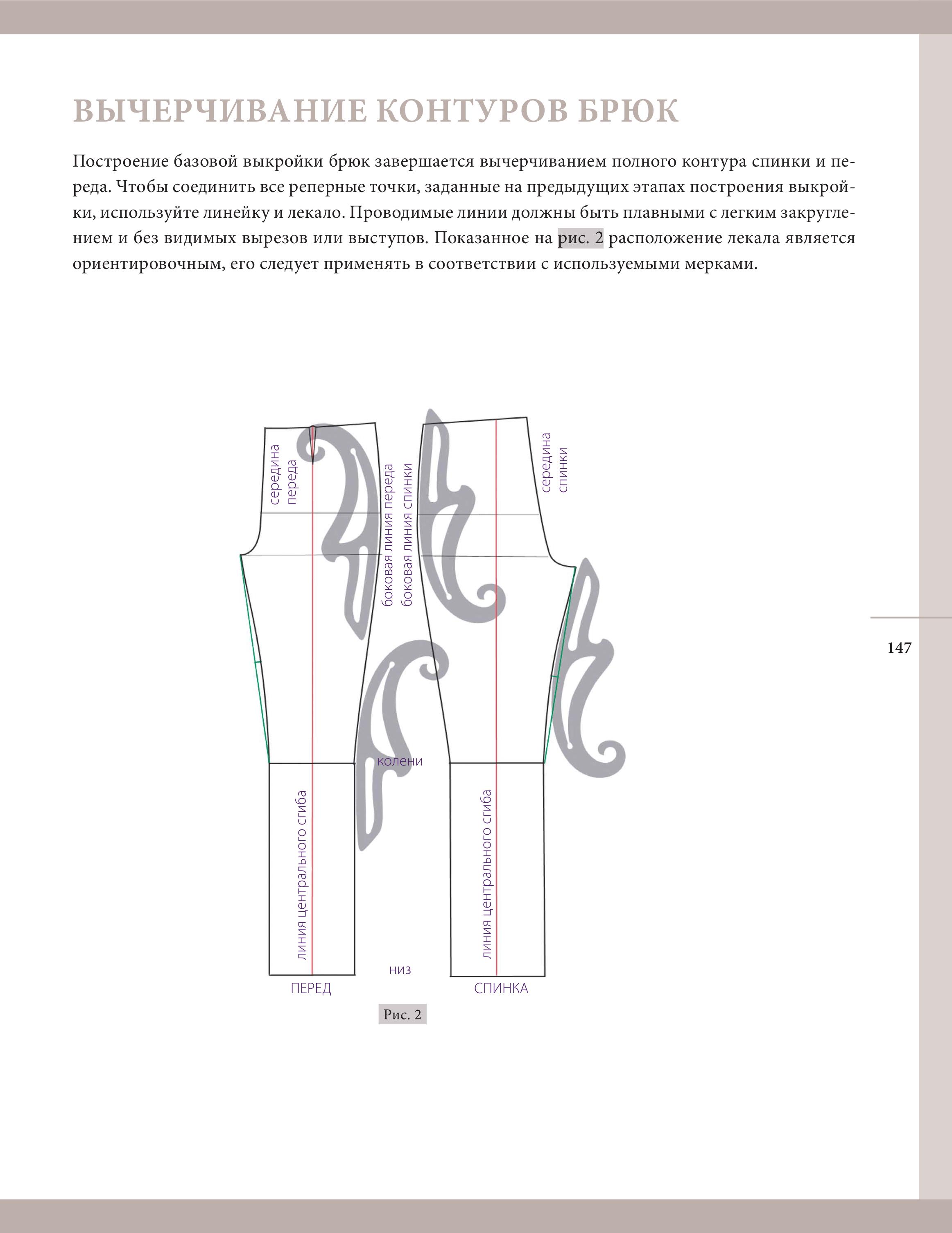 ВЫЧЕРЧИВАНИЕ КОНТУРОВ БРЮК

Построение базовой выкройки брюк завершается вычерчиванием полного контура спинки и переда. Чтобы соединить все реперные точки, заданные на предыдущих этапах построения выкройки, используйте линейку и лекало. Проводимые линии должны быть плавными с легким закруглением и без видимых вырезов или выступов. Показанное на рис. 2 расположение лекала является ориентировочным, его следует применять в соответствии с используемыми мерками.

середина переда

боковая линия переда

боковая линия спинки

середина спинки

колени

линия центрального сгиба

линия центрального сгиба

низ

ПЕРЕД

СПИНКА

Рис. 2

147